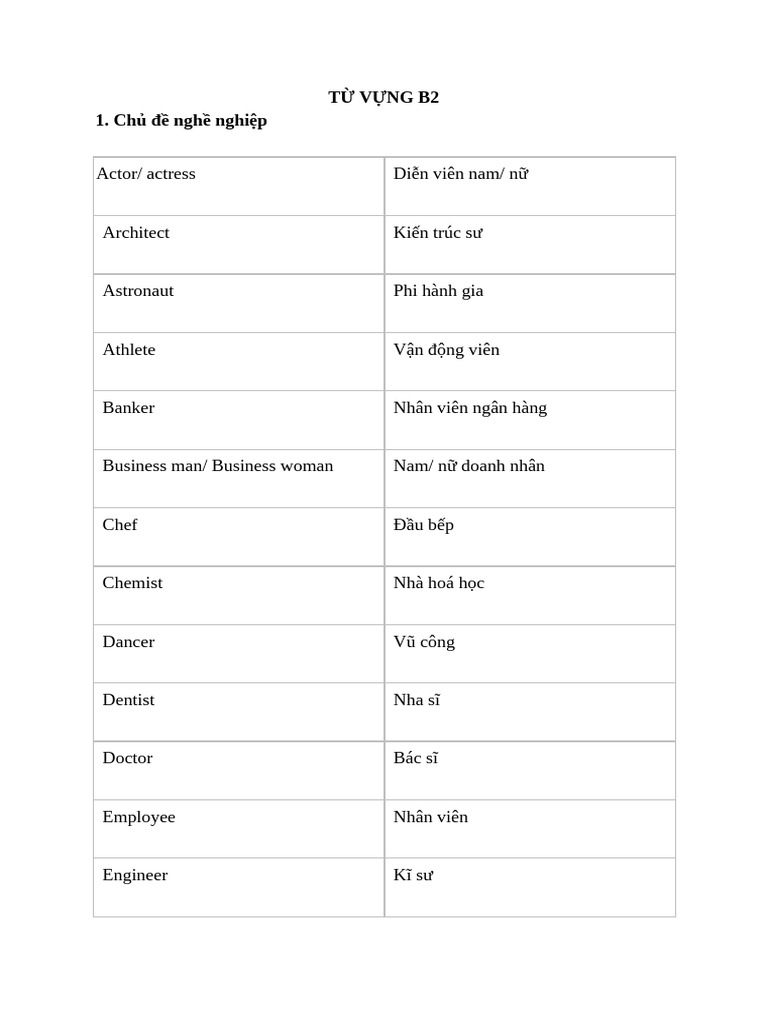 TỪ VỰNG B2

1. Chủ đề nghề nghiệp

| Actor/ actress | Diễn viên nam/ nữ |
|---|---|
| Architect | Kiến trúc sư |
| Astronaut | Phi hành gia |
| Athlete | Vận động viên |
| Banker | Nhân viên ngân hàng |
| Business man/ Business woman | Nam/ nữ doanh nhân |
| Chef | Đầu bếp |
| Chemist | Nhà hoá học |
| Dancer | Vũ công |
| Dentist | Nha sĩ |
| Doctor | Bác sĩ |
| Employee | Nhân viên |
| Engineer | Kĩ sư |